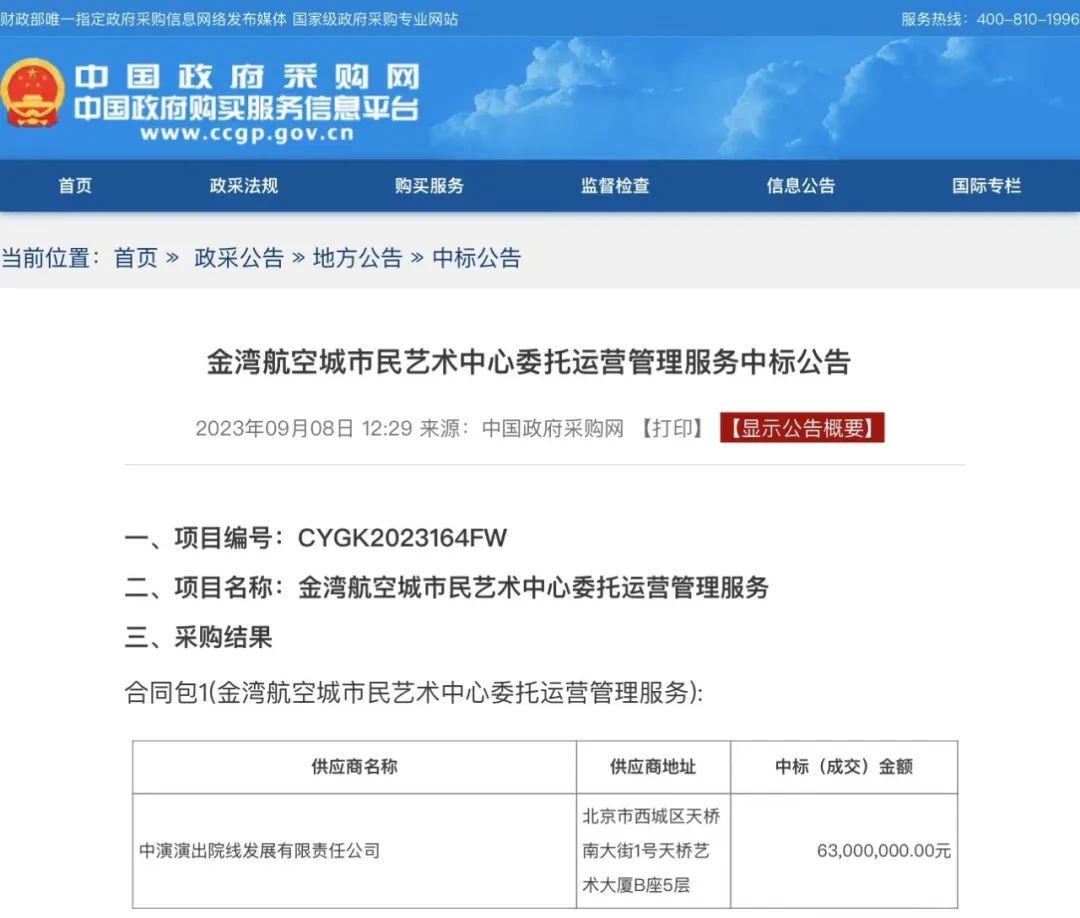 财政部唯一指定政府采购信息网络发布媒体 国家级政府采购专业网站 服务热线：400-810-1996

中国政府采购网
中国政府购买服务信息平台
www.ccgp.gov.cn

首页 政采法规 购买服务 监督检查 信息公告 国际专栏

当前位置：首页 » 政采公告 » 地方公告 » 中标公告

金湾航空城市民艺术中心委托运营管理服务中标公告

2023年09月08日 12:29 来源：中国政府采购网 【打印】 【显示公告概要】

一、项目编号：CYGK2023164FW

二、项目名称：金湾航空城市民艺术中心委托运营管理服务

三、采购结果

合同包1(金湾航空城市民艺术中心委托运营管理服务):

| 供应商名称 | 供应商地址 | 中标（成交）金额 |
|---|---|---|
| 中演演出院线发展有限责任公司 | 北京市西城区天桥南大街1号天桥艺术大厦B座5层 | 63,000,000.00元 |